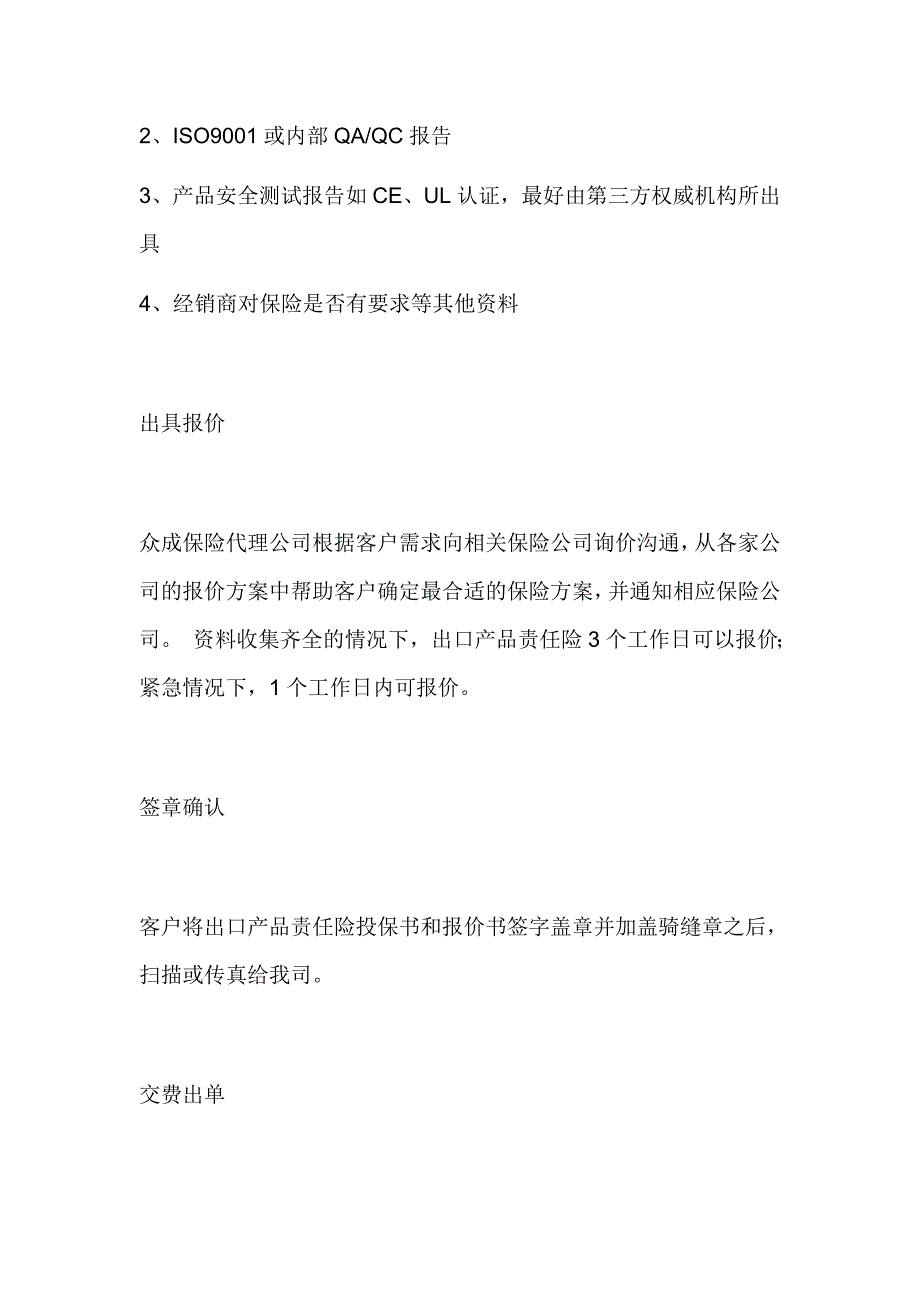 2、ISO9001 或内部 QA/QC 报告

3、产品安全测试报告如 CE、UL 认证，最好由第三方权威机构所出具

4、经销商对保险是否有要求等其他资料

出具报价

众成保险代理公司根据客户需求向相关保险公司询价沟通，从各家公司的报价方案中帮助客户确定最合适的保险方案，并通知相应保险公司。 资料收集齐全的情况下，出口产品责任险 3 个工作日可以报价;紧急情况下，1 个工作日内可报价。

签章确认

客户将出口产品责任险投保书和报价书签字盖章并加盖骑缝章之后，扫描或传真给我司。

交费出单